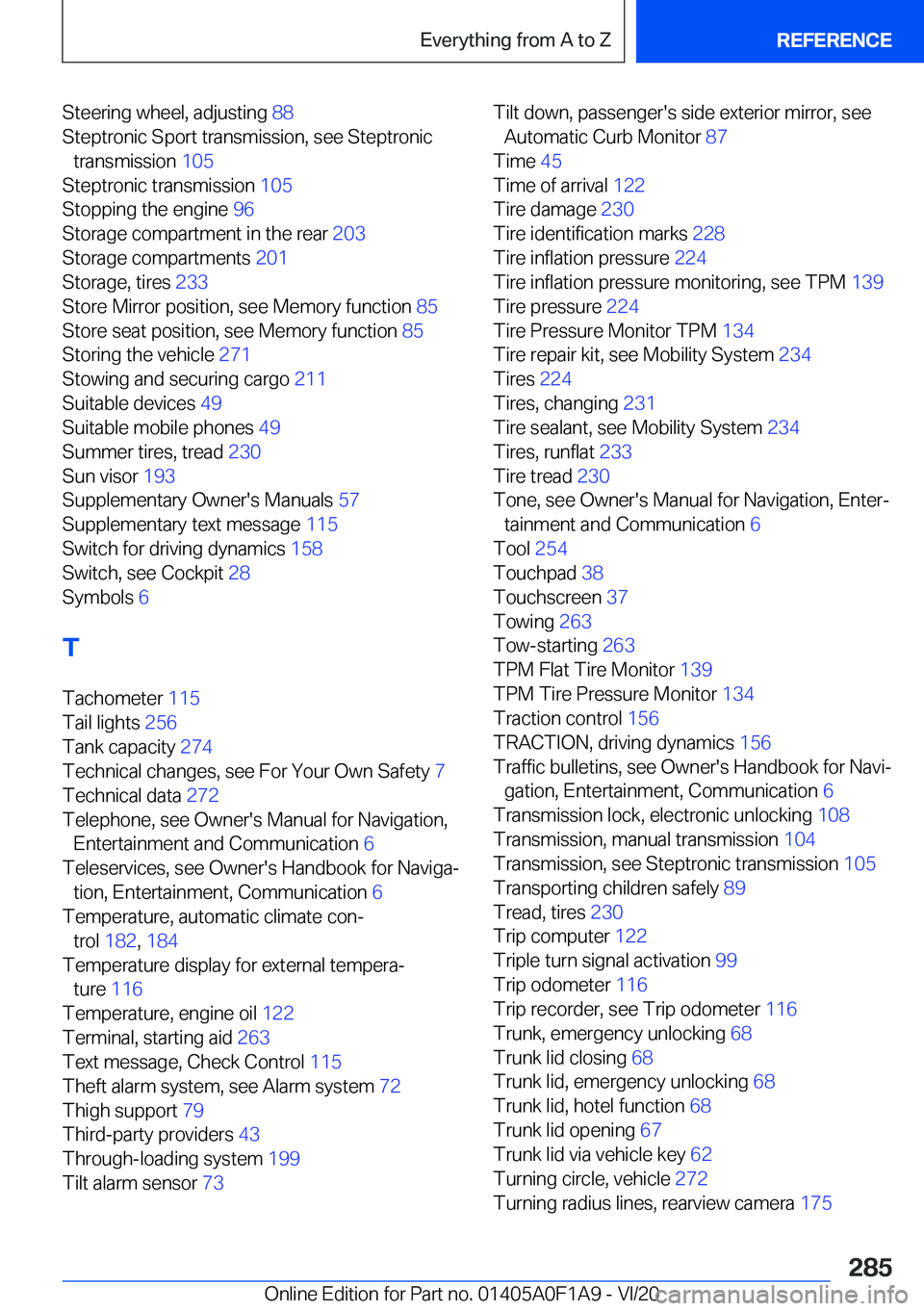 Everything from A to Z

REFERENCE

Steering wheel, adjusting 88
Steptronic Sport transmission, see Steptronic transmission 105
Steptronic transmission 105
Stopping the engine 96
Storage compartment in the rear 203
Storage compartments 201
Storage, tires 233
Store Mirror position, see Memory function 85
Store seat position, see Memory function 85
Storing the vehicle 271
Stowing and securing cargo 211
Suitable devices 49
Suitable mobile phones 49
Summer tires, tread 230
Sun visor 193
Supplementary Owner's Manuals 57
Supplementary text message 115
Switch for driving dynamics 158
Switch, see Cockpit 28
Symbols 6

T

Tachometer 115
Tail lights 256
Tank capacity 274
Technical changes, see For Your Own Safety 7
Technical data 272
Telephone, see Owner's Manual for Navigation, Entertainment and Communication 6
Teleservices, see Owner's Handbook for Navigation, Entertainment, Communication 6
Temperature, automatic climate control 182, 184
Temperature display for external temperature 116
Temperature, engine oil 122
Terminal, starting aid 263
Text message, Check Control 115
Theft alarm system, see Alarm system 72
Thigh support 79
Third-party providers 43
Through-loading system 199
Tilt alarm sensor 73

Tilt down, passenger's side exterior mirror, see Automatic Curb Monitor 87
Time 45
Time of arrival 122
Tire damage 230
Tire identification marks 228
Tire inflation pressure 224
Tire inflation pressure monitoring, see TPM 139
Tire pressure 224
Tire Pressure Monitor TPM 134
Tire repair kit, see Mobility System 234
Tires 224
Tires, changing 231
Tire sealant, see Mobility System 234
Tires, runflat 233
Tire tread 230
Tone, see Owner's Manual for Navigation, Entertainment and Communication 6
Tool 254
Touchpad 38
Touchscreen 37
Towing 263
Tow-starting 263
TPM Flat Tire Monitor 139
TPM Tire Pressure Monitor 134
Traction control 156
TRACTION, driving dynamics 156
Traffic bulletins, see Owner's Handbook for Navigation, Entertainment, Communication 6
Transmission lock, electronic unlocking 108
Transmission, manual transmission 104
Transmission, see Steptronic transmission 105
Transporting children safely 89
Tread, tires 230
Trip computer 122
Triple turn signal activation 99
Trip odometer 116
Trip recorder, see Trip odometer 116
Trunk, emergency unlocking 68
Trunk lid closing 68
Trunk lid, emergency unlocking 68
Trunk lid, hotel function 68
Trunk lid opening 67
Trunk lid via vehicle key 62
Turning circle, vehicle 272
Turning radius lines, rearview camera 175

285

Online Edition for Part no. 01405A0F1A9 - VI/20

carmanualsonline.info